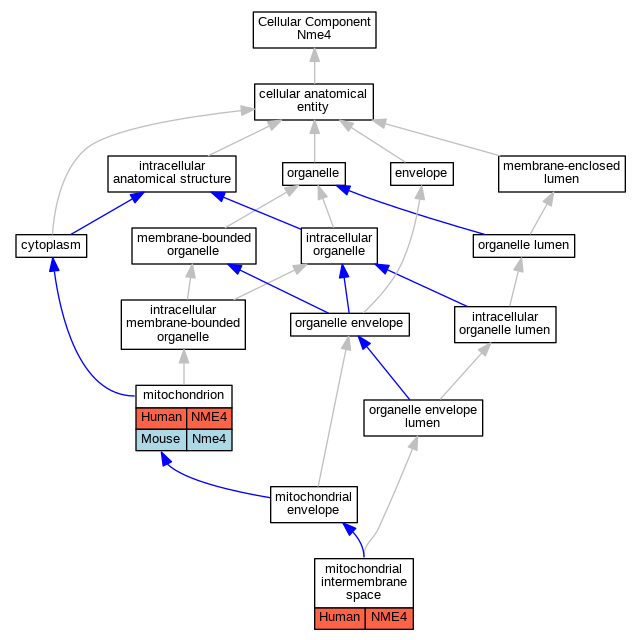 Cellular Component
Nme4

cellular anatomical entity

intracellular anatomical structure

organelle

envelope

membrane-enclosed lumen

cytoplasm

membrane-bounded organelle

intracellular organelle

organelle lumen

intracellular membrane-bounded organelle

organelle envelope

intracellular organelle lumen

mitochondrion

| Human | NME4 |
|---|---|
| Mouse | Nme4 |

organelle envelope lumen

mitochondrial envelope

mitochondrial intermembrane space

| Human | NME4 |
|---|---|